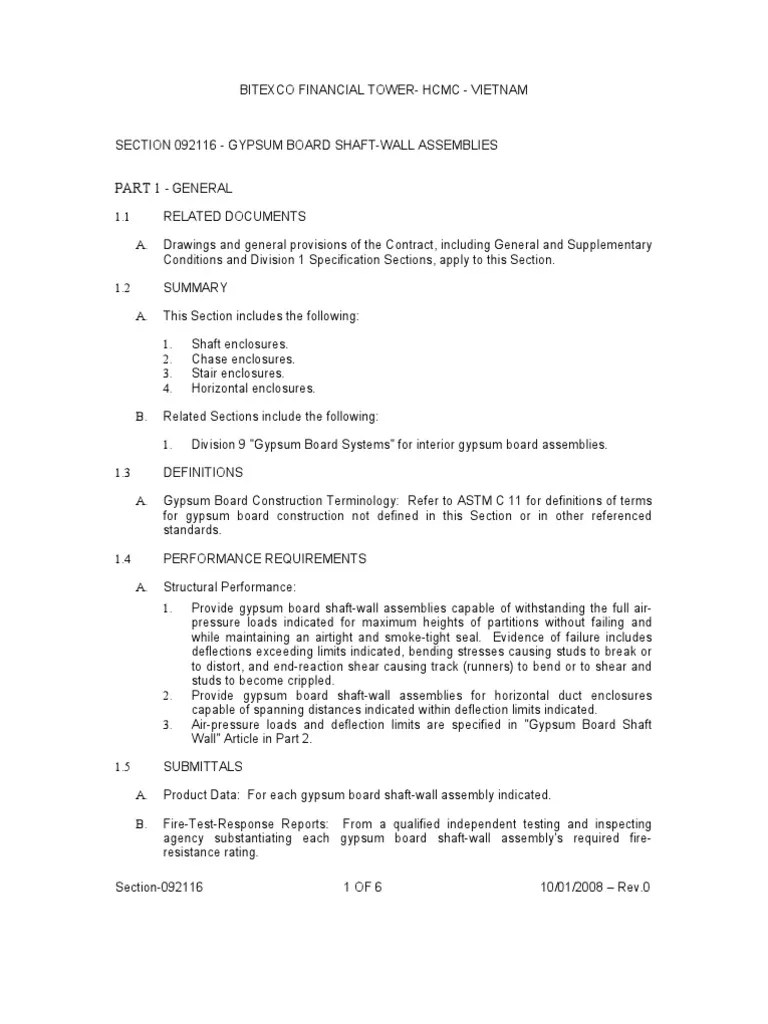 BITEXCO FINANCIAL TOWER- HCMC - VIETNAM

SECTION 092116 - GYPSUM BOARD SHAFT-WALL ASSEMBLIES

PART 1 - GENERAL

1.1 RELATED DOCUMENTS

A. Drawings and general provisions of the Contract, including General and Supplementary Conditions and Division 1 Specification Sections, apply to this Section.

1.2 SUMMARY

A. This Section includes the following:

1. Shaft enclosures.
2. Chase enclosures.
3. Stair enclosures.
4. Horizontal enclosures.

B. Related Sections include the following:

1. Division 9 "Gypsum Board Systems" for interior gypsum board assemblies.

1.3 DEFINITIONS

A. Gypsum Board Construction Terminology: Refer to ASTM C 11 for definitions of terms for gypsum board construction not defined in this Section or in other referenced standards.

1.4 PERFORMANCE REQUIREMENTS

A. Structural Performance:

1. Provide gypsum board shaft-wall assemblies capable of withstanding the full air-pressure loads indicated for maximum heights of partitions without failing and while maintaining an airtight and smoke-tight seal. Evidence of failure includes deflections exceeding limits indicated, bending stresses causing studs to break or to distort, and end-reaction shear causing track (runners) to bend or to shear and studs to become crippled.
2. Provide gypsum board shaft-wall assemblies for horizontal duct enclosures capable of spanning distances indicated within deflection limits indicated.
3. Air-pressure loads and deflection limits are specified in "Gypsum Board Shaft Wall" Article in Part 2.

1.5 SUBMITTALS

A. Product Data: For each gypsum board shaft-wall assembly indicated.

B. Fire-Test-Response Reports: From a qualified independent testing and inspecting agency substantiating each gypsum board shaft-wall assembly's required fire-resistance rating.

Section-092116 1 OF 6 10/01/2008 – Rev.0